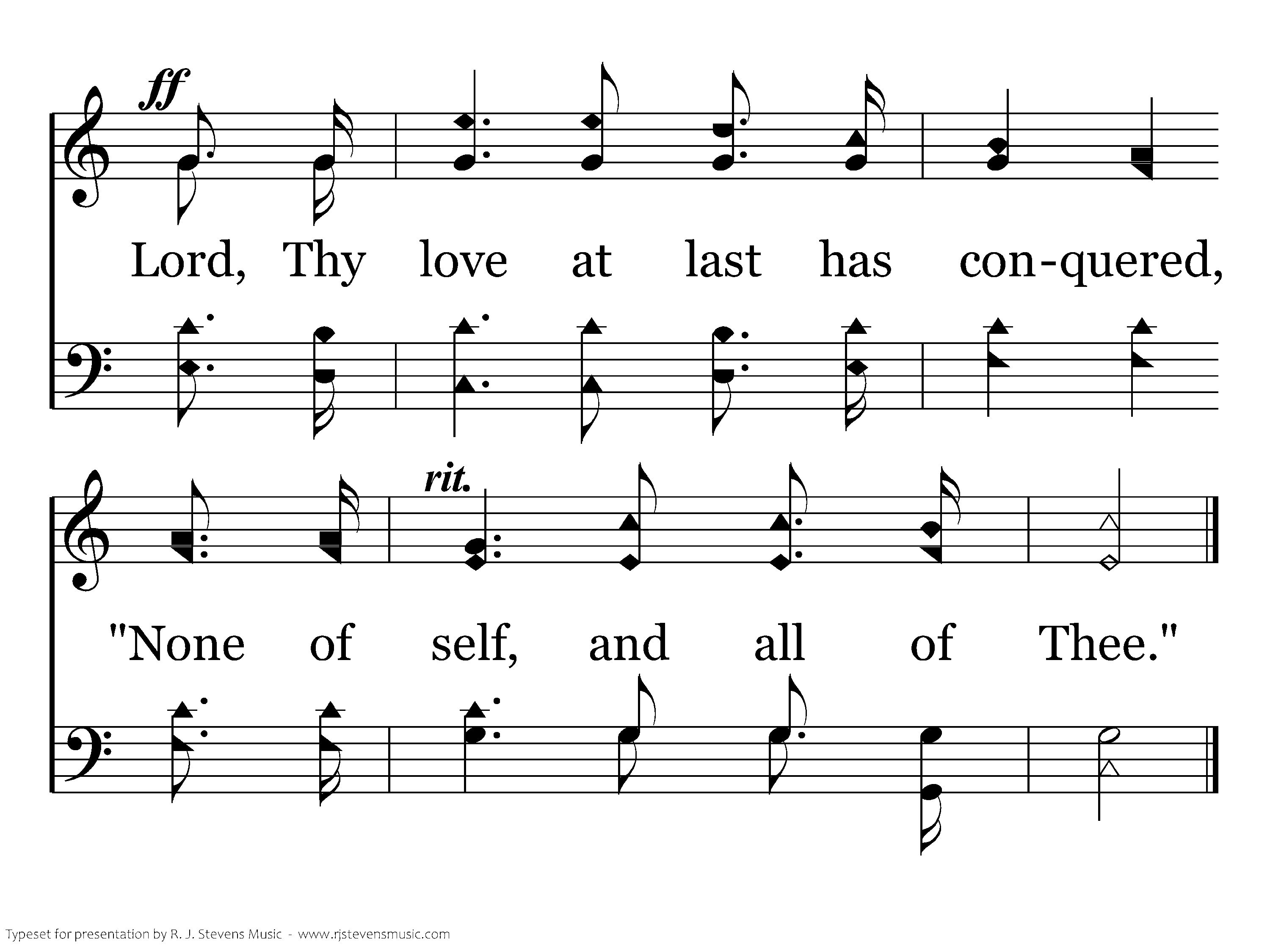 ff

Lord, Thy love at last has con-quered,

rit.

"None of self, and all of Thee."

Typeset for presentation by R. J. Stevens Music - www.rjstevensmusic.com